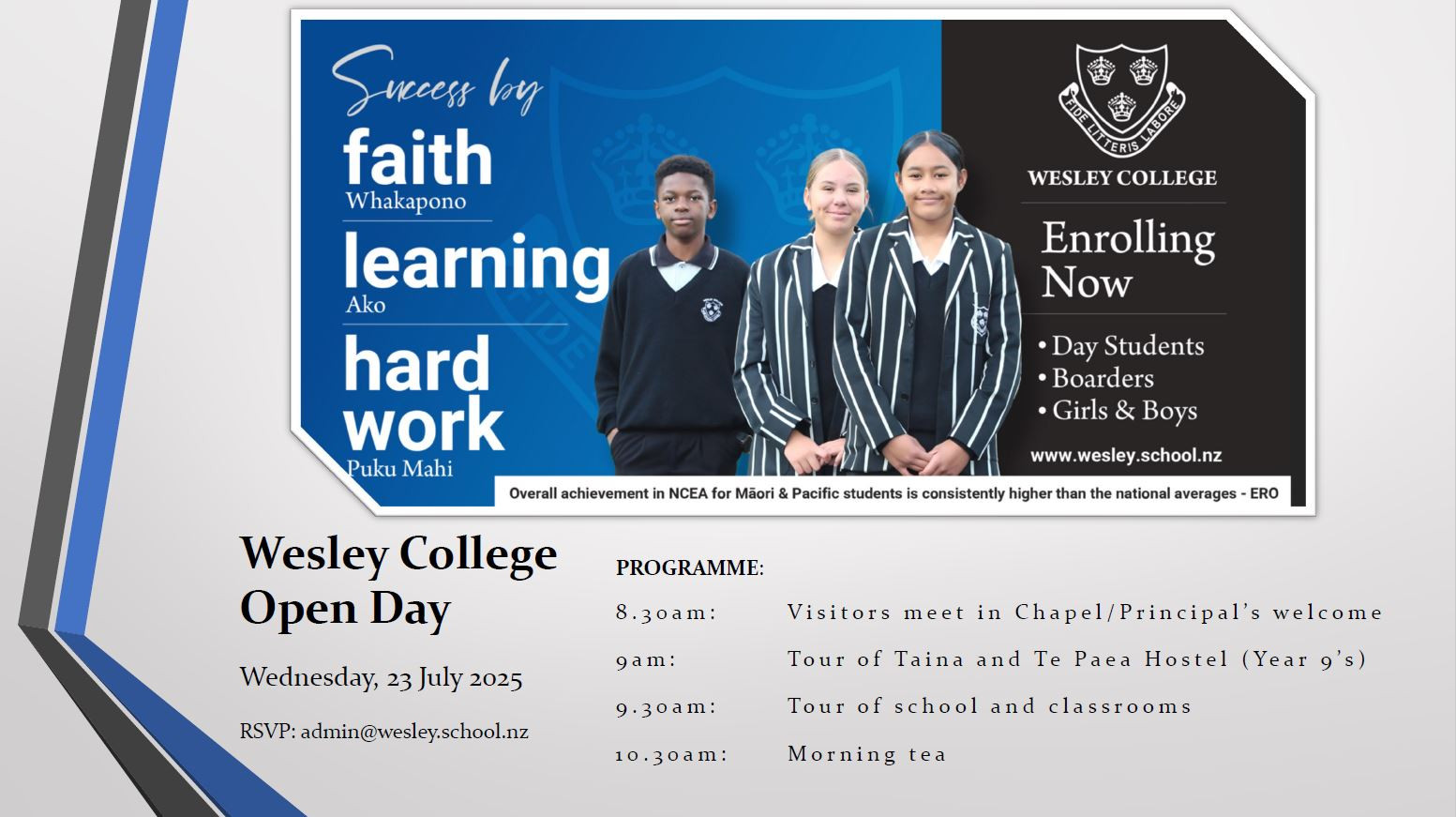 Success by
faith
Whakapono
learning
Ako
hard work
Puku Mahi

FIDE LITTERIS LABORE
WESLEY COLLEGE
Enrolling Now
• Day Students
• Boarders
• Girls & Boys
www.wesley.school.nz

Overall achievement in NCEA for Māori & Pacific students is consistently higher than the national averages - ERO

Wesley College Open Day

Wednesday, 23 July 2025

RSVP: admin@wesley.school.nz

PROGRAMME:

8.30am: Visitors meet in Chapel/Principal's welcome

9am: Tour of Taina and Te Paea Hostel (Year 9's)

9.30am: Tour of school and classrooms

10.30am: Morning tea